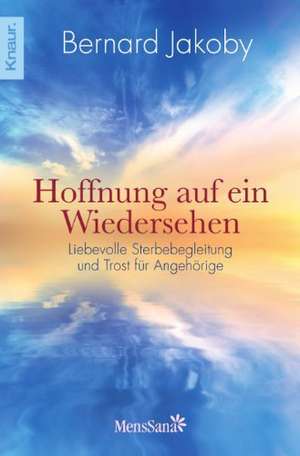 Knaur.

Bernard Jakoby

Hoffnung auf ein Wiedersehen

Liebevolle Sterbebegleitung und Trost für Angehörige

MensSana